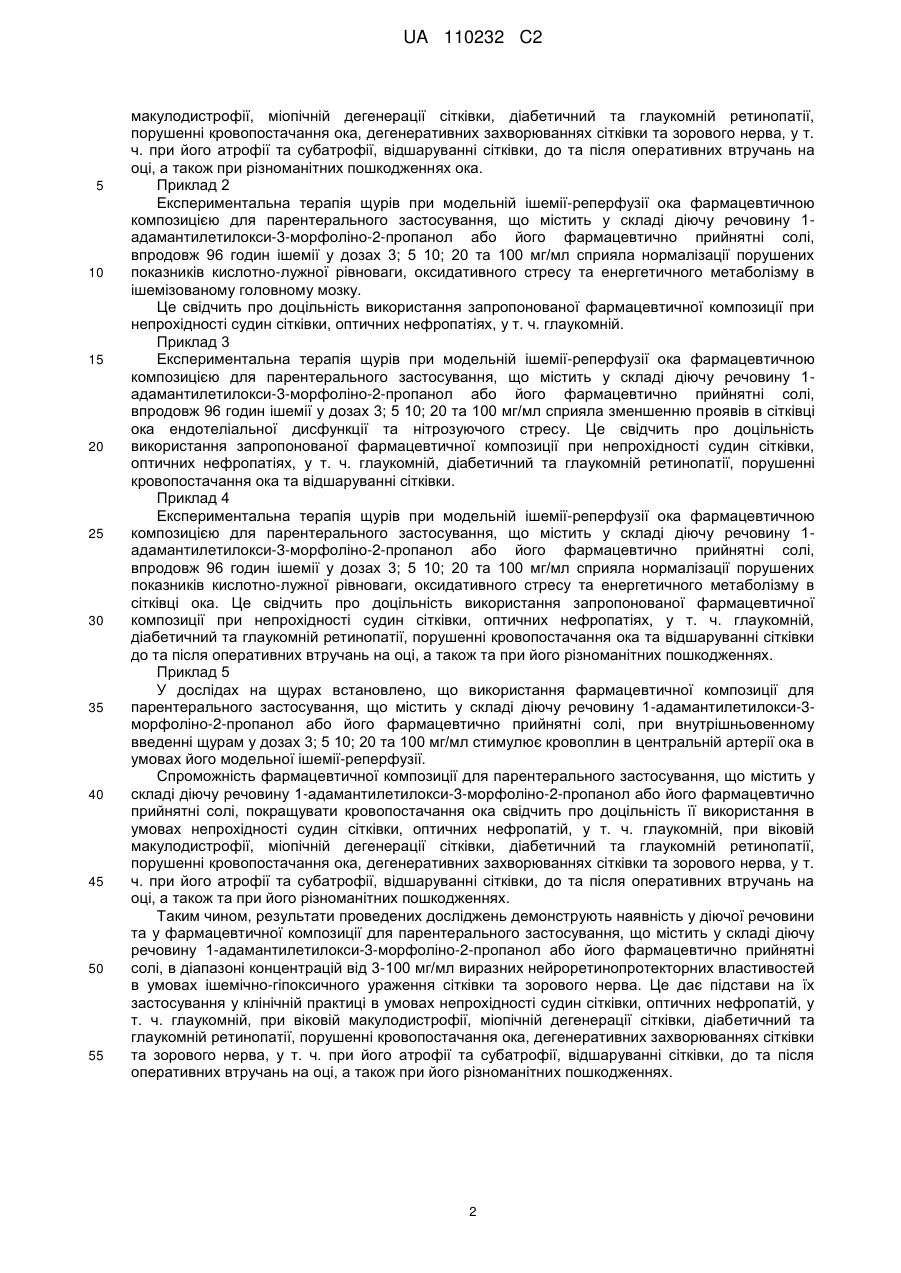 UA 110232 C2

макулодистрофії, міопічній дегенерації сітківки, діабетичний та глаукомній ретинопатії, порушенні кровопостачання ока, дегенеративних захворюваннях сітківки та зорового нерва, у т. ч. при його атрофії та субатрофії, відшаруванні сітківки, до та після оперативних втручань на оці, а також при різноманітних пошкодженнях ока.

5 Приклад 2

Експериментальна терапія щурів при модельній ішемії-реперфузії ока фармацевтичною композицією для парентерального застосування, що містить у складі діючу речовину 1-адамантилетилокси-3-морфоліно-2-пропанол або його фармацевтично прийнятні солі, впродовж 96 годин ішемії у дозах 3; 5 10; 20 та 100 мг/мл сприяла нормалізації порушених 10 показників кислотно-лужної рівноваги, оксидативного стресу та енергетичного метаболізму в ішемізованому головному мозку.

Це свідчить про доцільність використання запропонованої фармацевтичної композиції при непрохідності судин сітківки, оптичних нефропатіях, у т. ч. глаукомній.

Приклад 3

15 Експериментальна терапія щурів при модельній ішемії-реперфузії ока фармацевтичною композицією для парентерального застосування, що містить у складі діючу речовину 1-адамантилетилокси-3-морфоліно-2-пропанол або його фармацевтично прийнятні солі, впродовж 96 годин ішемії у дозах 3; 5 10; 20 та 100 мг/мл сприяла зменшенню проявів в сітківці ока ендотеліальної дисфункції та нітрозуючого стресу. Це свідчить про доцільність 20 використання запропонованої фармацевтичної композиції при непрохідності судин сітківки, оптичних нефропатіях, у т. ч. глаукомній, діабетичний та глаукомній ретинопатії, порушенні кровопостачання ока та відшаруванні сітківки.

Приклад 4

Експериментальна терапія щурів при модельній ішемії-реперфузії ока фармацевтичною 25 композицією для парентерального застосування, що містить у складі діючу речовину 1-адамантилетилокси-3-морфоліно-2-пропанол або його фармацевтично прийнятні солі, впродовж 96 годин ішемії у дозах 3; 5 10; 20 та 100 мг/мл сприяла нормалізації порушених показників кислотно-лужної рівноваги, оксидативного стресу та енергетичного метаболізму в сітківці ока. Це свідчить про доцільність використання запропонованої фармацевтичної 30 композиції при непрохідності судин сітківки, оптичних нефропатіях, у т. ч. глаукомній, діабетичний та глаукомній ретинопатії, порушенні кровопостачання ока та відшаруванні сітківки до та після оперативних втручань на оці, а також та при його різноманітних пошкодженнях.

Приклад 5

У дослідах на щурах встановлено, що використання фармацевтичної композиції для 35 парентерального застосування, що містить у складі діючу речовину 1-адамантилетилокси-3-морфоліно-2-пропанол або його фармацевтично прийнятні солі, при внутрішньовенному введенні щурам у дозах 3; 5 10; 20 та 100 мг/мл стимулює кровоплин в центральній артерії ока в умовах його модельної ішемії-реперфузії.

Спроможність фармацевтичної композиції для парентерального застосування, що містить у 40 складі діючу речовину 1-адамантилетилокси-3-морфоліно-2-пропанол або його фармацевтично прийнятні солі, покращувати кровопостачання ока свідчить про доцільність її використання в умовах непрохідності судин сітківки, оптичних нефропатій, у т. ч. глаукомній, при віковій макулодистрофії, міопічній дегенерації сітківки, діабетичний та глаукомній ретинопатії, порушенні кровопостачання ока, дегенеративних захворюваннях сітківки та зорового нерва, у т. 45 ч. при його атрофії та субатрофії, відшаруванні сітківки, до та після оперативних втручань на оці, а також та при його різноманітних пошкодженнях.

Таким чином, результати проведених досліджень демонструють наявність у діючої речовини та у фармацевтичної композиції для парентерального застосування, що містить у складі діючу речовину 1-адамантилетилокси-3-морфоліно-2-пропанол або його фармацевтично прийнятні 50 солі, в діапазоні концентрацій від 3-100 мг/мл виразних нейроретинопротекторних властивостей в умовах ішемічно-гіпоксичного ураження сітківки та зорового нерва. Це дає підстави на їх застосування у клінічній практиці в умовах непрохідності судин сітківки, оптичних нефропатій, у т. ч. глаукомній, при віковій макулодистрофії, міопічній дегенерації сітківки, діабетичний та глаукомній ретинопатії, порушенні кровопостачання ока, дегенеративних захворюваннях сітківки 55 та зорового нерва, у т. ч. при його атрофії та субатрофії, відшаруванні сітківки, до та після оперативних втручань на оці, а також при його різноманітних пошкодженнях.

2